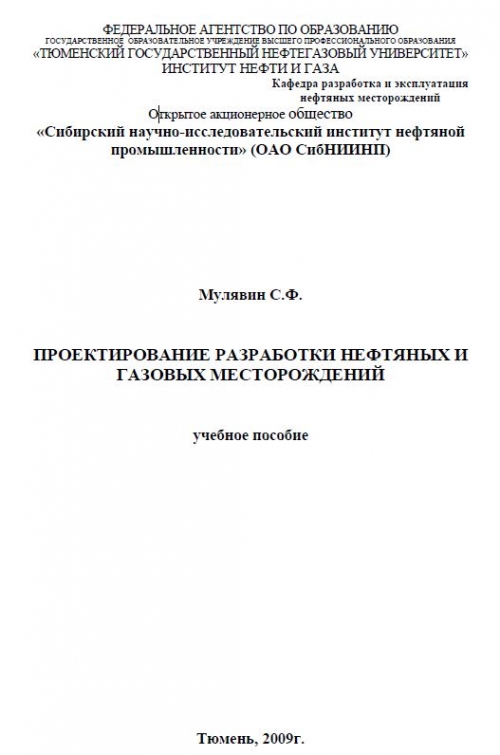 ФЕДЕРАЛЬНОЕ АГЕНТСТВО ПО ОБРАЗОВАНИЮ
ГОСУДАРСТВЕННОЕ ОБРАЗОВАТЕЛЬНОЕ УЧРЕЖДЕНИЕ ВЫСШЕГО ПРОФЕССИОНАЛЬНОГО ОБРАЗОВАНИЯ
«ТЮМЕНСКИЙ ГОСУДАРСТВЕННЫЙ НЕФТЕГАЗОВЫЙ УНИВЕРСИТЕТ»
ИНСТИТУТ НЕФТИ И ГАЗА

Кафедра разработка и эксплуатация нефтяных месторождений

Открытое акционерное общество
«Сибирский научно-исследовательский институт нефтяной промышленности» (ОАО СибНИИНП)

Мулявин С.Ф.

ПРОЕКТИРОВАНИЕ РАЗРАБОТКИ НЕФТЯНЫХ И ГАЗОВЫХ МЕСТОРОЖДЕНИЙ

учебное пособие

Тюмень, 2009г.